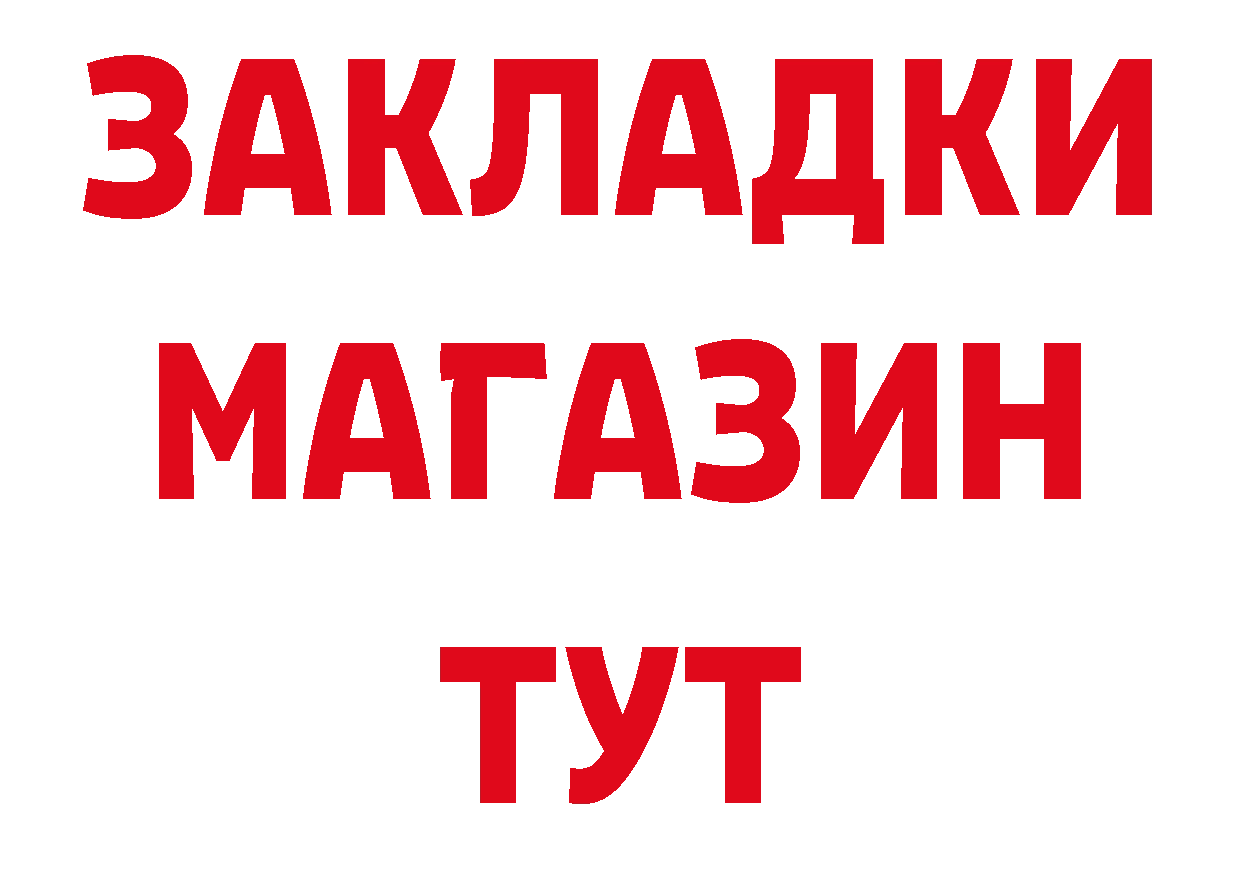 ЗАКЛАДКИ
МАГАЗИН
ТУТ